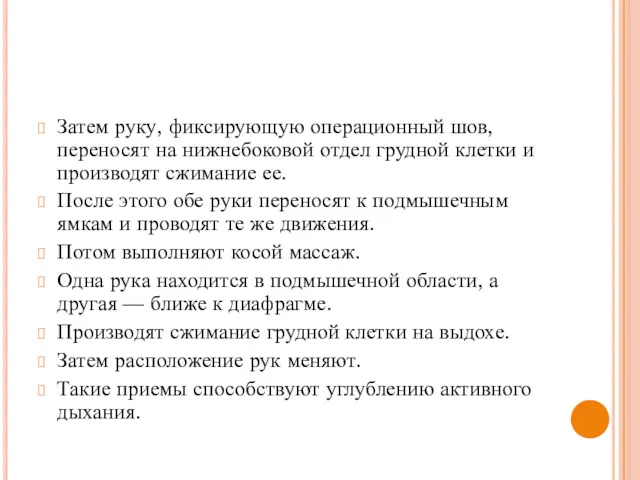 Затем руку, фиксирующую операционный шов, переносят на нижнебоковой отдел грудной клетки и производят сжимание ее.

После этого обе руки переносят к подмышечным ямкам и проводят те же движения.

Потом выполняют косой массаж.

Одна рука находится в подмышечной области, а другая — ближе к диафрагме.

Производят сжимание грудной клетки на выдохе.

Затем расположение рук меняют.

Такие приемы способствуют углублению активного дыхания.